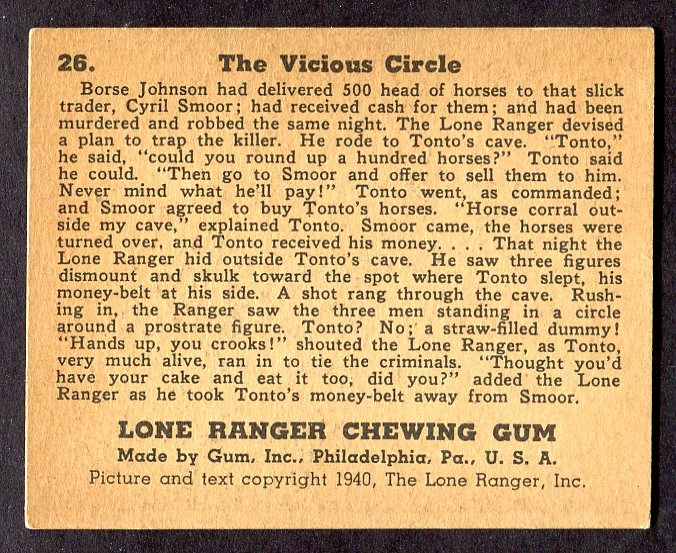 26. The Vicious Circle

Borse Johnson had delivered 500 head of horses to that slick trader, Cyril Smoor; had received cash for them; and had been murdered and robbed the same night. The Lone Ranger devised a plan to trap the killer. He rode to Tonto's cave. "Tonto," he said, "could you round up a hundred horses?" Tonto said he could. "Then go to Smoor and offer to sell them to him. Never mind what he'll pay!" Tonto went, as commanded; and Smoor agreed to buy Tonto's horses. "Horse corral outside my cave," explained Tonto. Smoor came, the horses were turned over, and Tonto received his money. . . . That night the Lone Ranger hid outside Tonto's cave. He saw three figures dismount and skulk toward the spot where Tonto slept, his money-belt at his side. A shot rang through the cave. Rushing in, the Ranger saw the three men standing in a circle around a prostrate figure. Tonto? No; a straw-filled dummy! "Hands up, you crooks!" shouted the Lone Ranger, as Tonto, very much alive, ran in to tie the criminals. "Thought you'd have your cake and eat it too, did you?" added the Lone Ranger as he took Tonto's money-belt away from Smoor.

LONE RANGER CHEWING GUM
Made by Gum, Inc., Philadelphia, Pa., U. S. A.
Picture and text copyright 1940, The Lone Ranger, Inc.